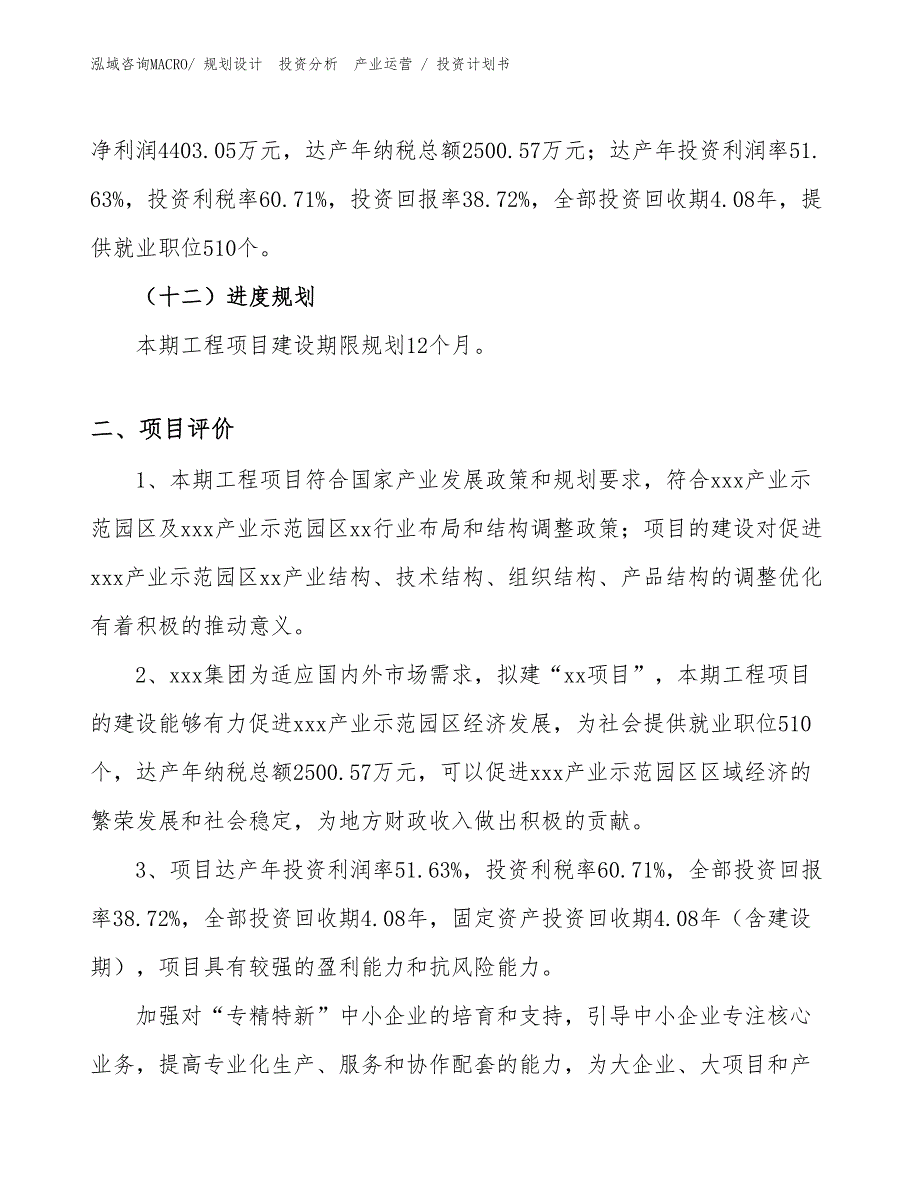 泓域咨询MACRO/ 规划设计　投资分析　产业运营 / 投资计划书

净利润4403.05万元，达产年纳税总额2500.57万元；达产年投资利润率51.63%，投资利税率60.71%，投资回报率38.72%，全部投资回收期4.08年，提供就业职位510个。

（十二）进度规划

本期工程项目建设期限规划12个月。

二、项目评价

1、本期工程项目符合国家产业发展政策和规划要求，符合xxx产业示范园区及xxx产业示范园区xx行业布局和结构调整政策；项目的建设对促进xxx产业示范园区xx产业结构、技术结构、组织结构、产品结构的调整优化有着积极的推动意义。

2、xxx集团为适应国内外市场需求，拟建“xx项目”，本期工程项目的建设能够有力促进xxx产业示范园区经济发展，为社会提供就业职位510个，达产年纳税总额2500.57万元，可以促进xxx产业示范园区区域经济的繁荣发展和社会稳定，为地方财政收入做出积极的贡献。

3、项目达产年投资利润率51.63%，投资利税率60.71%，全部投资回报率38.72%，全部投资回收期4.08年，固定资产投资回收期4.08年（含建设期），项目具有较强的盈利能力和抗风险能力。

加强对“专精特新”中小企业的培育和支持，引导中小企业专注核心业务，提高专业化生产、服务和协作配套的能力，为大企业、大项目和产